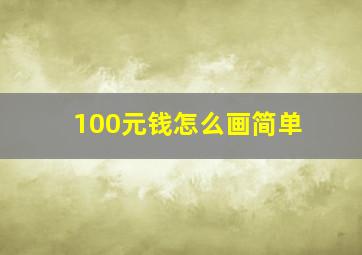 100元钱怎么画简单